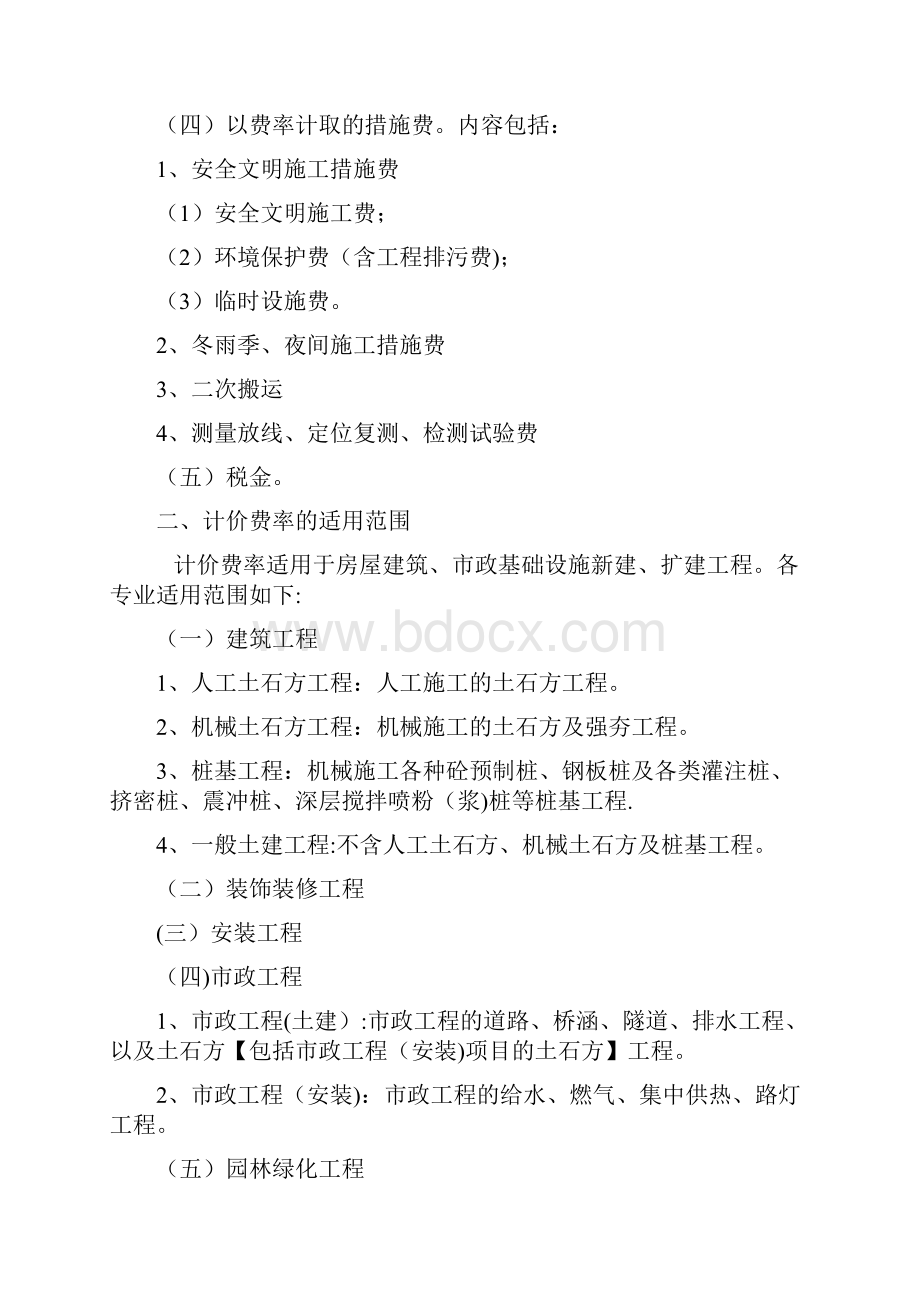 （四）以费率计取的措施费。内容包括：

1、安全文明施工措施费

（1）安全文明施工费；

（2）环境保护费（含工程排污费)；

（3）临时设施费。

2、冬雨季、夜间施工措施费

3、二次搬运

4、测量放线、定位复测、检测试验费

（五）税金。

二、计价费率的适用范围

计价费率适用于房屋建筑、市政基础设施新建、扩建工程。各专业适用范围如下:

（一）建筑工程

www.bdocx.com

1、人工土石方工程：人工施工的土石方工程。

2、机械土石方工程：机械施工的土石方及强夯工程。

3、桩基工程：机械施工各种砼预制桩、钢板桩及各类灌注桩、挤密桩、震冲桩、深层搅拌喷粉（浆)桩等桩基工程.

4、一般土建工程:不含人工土石方、机械土石方及桩基工程。

（二）装饰装修工程

(三）安装工程

（四)市政工程

1、市政工程(土建）:市政工程的道路、桥涵、隧道、排水工程、以及土石方【包括市政工程（安装)项目的土石方】工程。

2、市政工程（安装)：市政工程的给水、燃气、集中供热、路灯工程。

（五）园林绿化工程